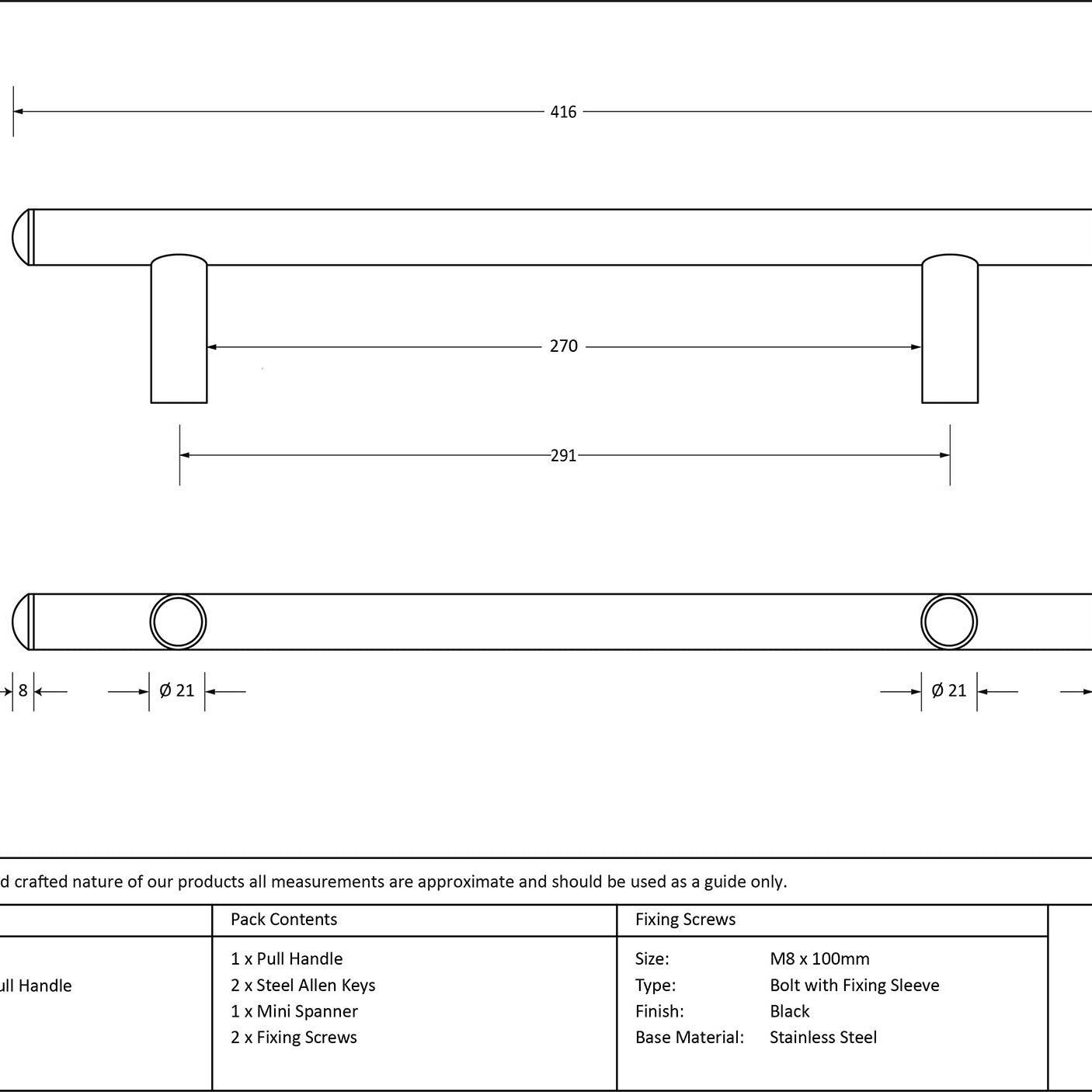 416

270

291

8

Ø 21

Ø 21

d crafted nature of our products all measurements are approximate and should be used as a guide only.

| | Pack Contents | Fixing Screws |
|---|---|---|
| ull Handle | 1 x Pull Handle<br>2 x Steel Allen Keys<br>1 x Mini Spanner<br>2 x Fixing Screws | Size: M8 x 100mm<br>Type: Bolt with Fixing Sleeve<br>Finish: Black<br>Base Material: Stainless Steel |